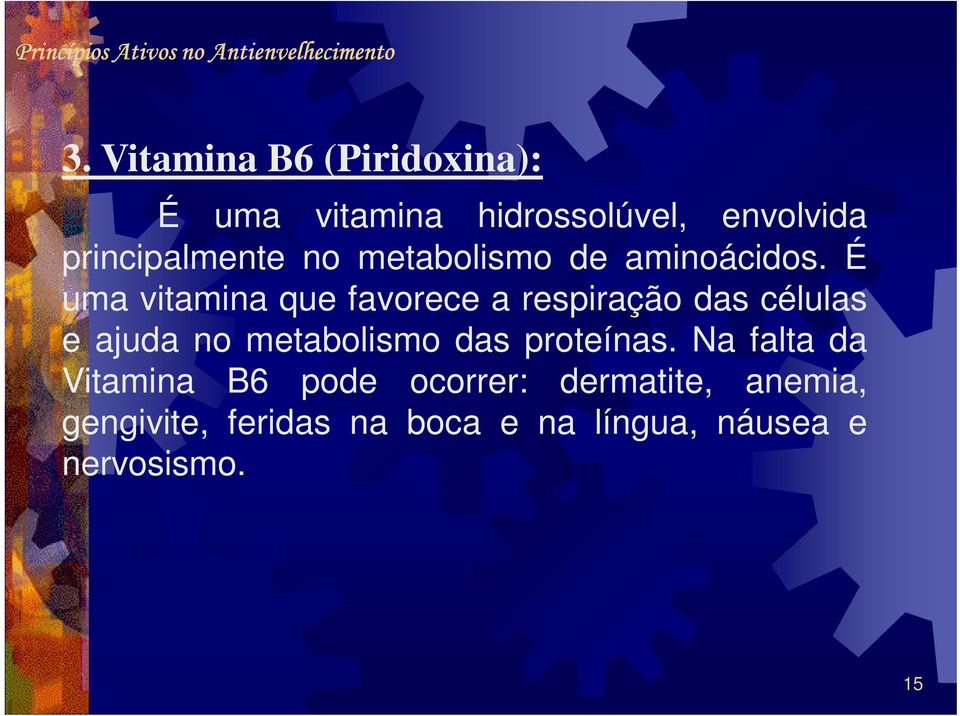 Princípios Ativos no Antienvelhecimento

3. Vitamina B6 (Piridoxina):

É uma vitamina hidrossolúvel, envolvida principalmente no metabolismo de aminoácidos. É uma vitamina que favorece a respiração das células e ajuda no metabolismo das proteínas. Na falta da Vitamina B6 pode ocorrer: dermatite, anemia, gengivite, feridas na boca e na língua, náusea e nervosismo.

15